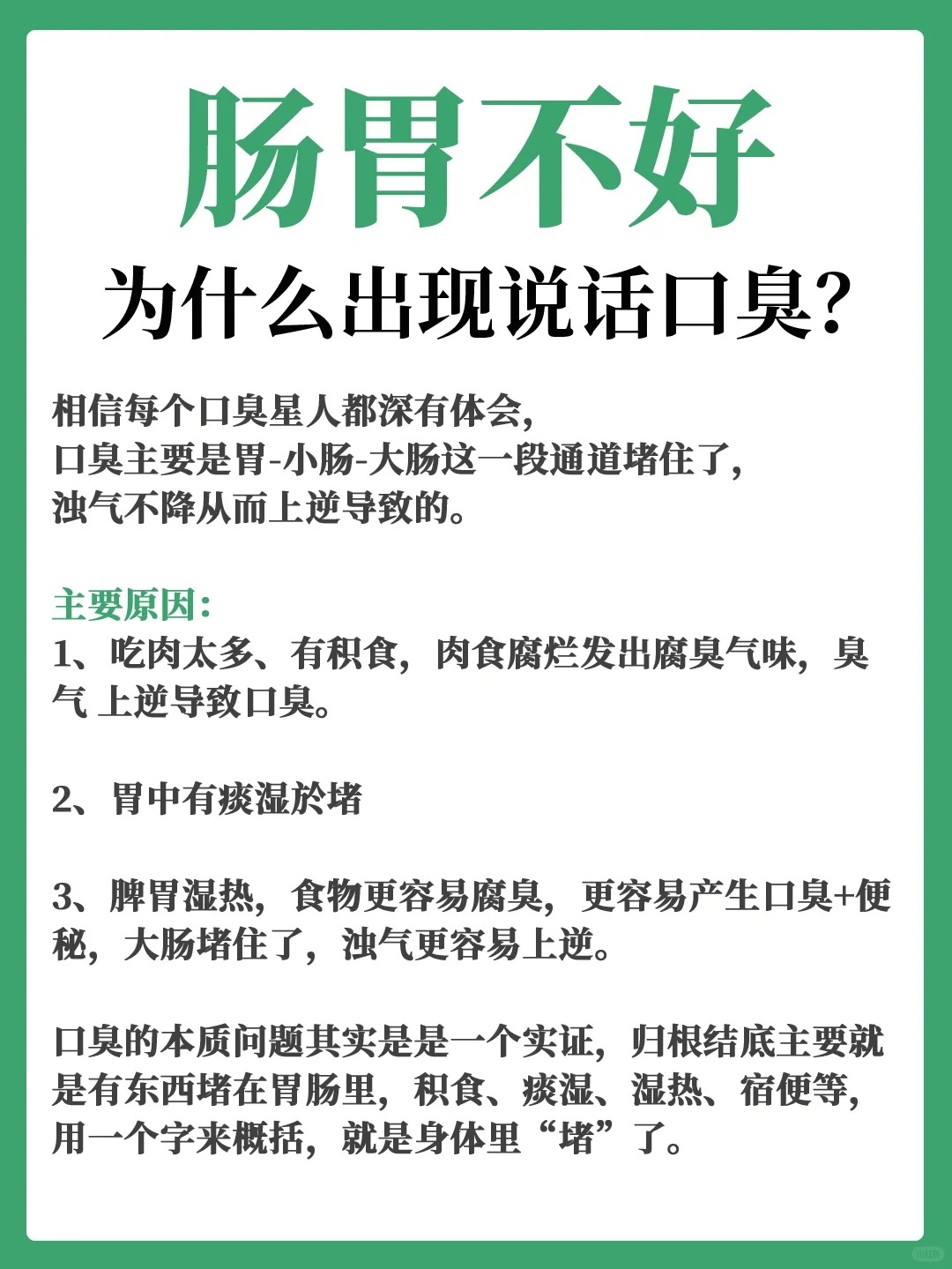 肠胃不好

为什么出现说话口臭?

相信每个口臭星人都深有体会,
口臭主要是胃-小肠-大肠这一段通道堵住了,
浊气不降从而上逆导致的。

主要原因:
1、吃肉太多、有积食,肉食腐烂发出腐臭气味,臭气 上逆导致口臭。

2、胃中有痰湿於堵

3、脾胃湿热,食物更容易腐臭,更容易产生口臭+便秘,大肠堵住了,浊气更容易上逆。

口臭的本质问题其实是是一个实证,归根结底主要就是有东西堵在胃肠里,积食、痰湿、湿热、宿便等,用一个字来概括,就是身体里“堵”了。